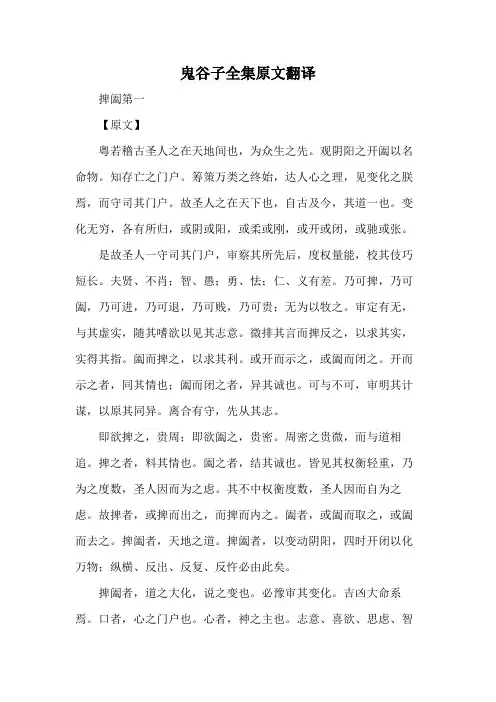 鬼谷子全集原文翻译

捭阖第一

【原文】

粤若稽古圣人之在天地间也，为众生之先。观阴阳之开阖以名命物。知存亡之门户。筹策万类之终始，达人心之理，见变化之朕焉，而守司其门户。故圣人之在天下也，自古及今，其道一也。变化无穷，各有所归，或阴或阳，或柔或刚，或开或闭，或驰或张。

是故圣人一守司其门户，审察其所先后，度权量能，校其伎巧短长。夫贤、不肖；智、愚；勇、怯；仁、义有差。乃可捭，乃可阖，乃可进，乃可退，乃可贱，乃可贵；无为以牧之。审定有无，与其虚实，随其嗜欲以见其志意。微排其言而捭反之，以求其实，实得其指。阖而捭之，以求其利。或开而示之，或阖而闭之。开而示之者，同其情也；阖而闭之者，异其诚也。可与不可，审明其计谋，以原其同异。离合有守，先从其志。

即欲捭之，贵周；即欲阖之，贵密。周密之贵微，而与道相追。捭之者，料其情也。阖之者，结其诚也。皆见其权衡轻重，乃为之度数，圣人因而为之虑。其不中权衡度数，圣人因而自为之虑。故捭者，或捭而出之，而捭而内之。阖者，或阖而取之，或阖而去之。捭阖者，天地之道。捭阖者，以变动阴阳，四时开闭以化万物；纵横、反出、反复、反忤必由此矣。

捭阖者，道之大化，说之变也。必豫审其变化。吉凶大命系焉。口者，心之门户也。心者，神之主也。志意、喜欲、思虑、智